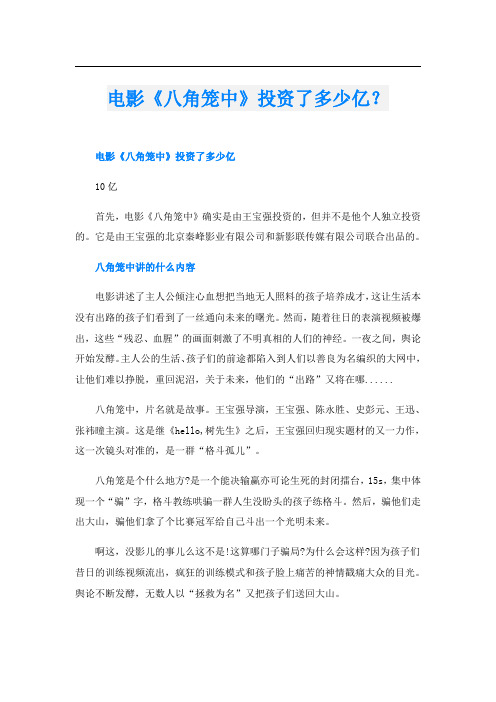 电影《八角笼中》投资了多少亿？

电影《八角笼中》投资了多少亿

10亿

首先，电影《八角笼中》确实是由王宝强投资的，但并不是他个人独立投资的。它是由王宝强的北京秦峰影业有限公司和新影联传媒有限公司联合出品的。

八角笼中讲的什么内容

电影讲述了主人公倾注心血想把当地无人照料的孩子培养成才，这让生活本没有出路的孩子们看到了一丝通向未来的曙光。然而，随着往日的表演视频被爆出，这些“残忍、血腥”的画面刺激了不明真相的人们的神经。一夜之间，舆论开始发酵。主人公的生活、孩子们的前途都陷入到人们以善良为名编织的大网中，让他们难以挣脱，重回泥沼，关于未来，他们的“出路”又将在哪......

八角笼中，片名就是故事。王宝强导演，王宝强、陈永胜、史彭元、王迅、张祎曈主演。这是继《hello,树先生》之后，王宝强回归现实题材的又一力作，这一次镜头对准的，是一群“格斗孤儿”。

八角笼是个什么地方?是一个能决输赢亦可论生死的封闭擂台，15s，集中体现一个“骗”字，格斗教练哄骗一群人生没盼头的孩子练格斗。然后，骗他们走出大山，骗他们拿了个比赛冠军给自己斗出一个光明未来。

啊这，没影儿的事儿么这不是!这算哪门子骗局?为什么会这样?因为孩子们昔日的训练视频流出，疯狂的训练模式和孩子脸上痛苦的神情戳痛大众的目光。舆论不断发酵，无数人以“拯救为名”又把孩子们送回大山。